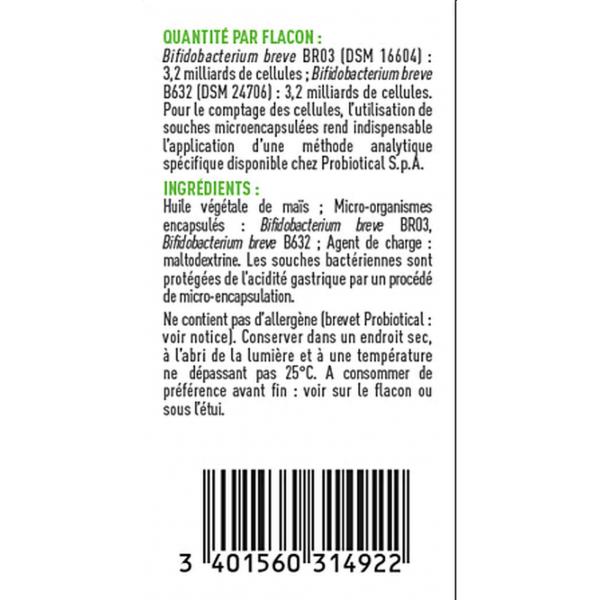 QUANTITÉ PAR FLACON :
Bifidobacterium breve BR03 (DSM 16604) : 3,2 milliards de cellules ; Bifidobacterium breve B632 (DSM 24706) : 3,2 milliards de cellules. Pour le comptage des cellules, l'utilisation de souches microencapsulées rend indispensable l'application d'une méthode analytique spécifique disponible chez Probiotical S.p.A.

INGRÉDIENTS :
Huile végétale de maïs ; Micro-organismes encapsulés : Bifidobacterium breve BR03, Bifidobacterium breve B632 ; Agent de charge : maltodextrine. Les souches bactériennes sont protégées de l'acidité gastrique par un procédé de micro-encapsulation.

Ne contient pas d'allergène (brevet Probiotical : voir notice). Conserver dans un endroit sec, à l'abri de la lumière et à une température ne dépassant pas 25°C. A consommer de préférence avant fin : voir sur le flacon ou sous l'étui.

3 401560 314922